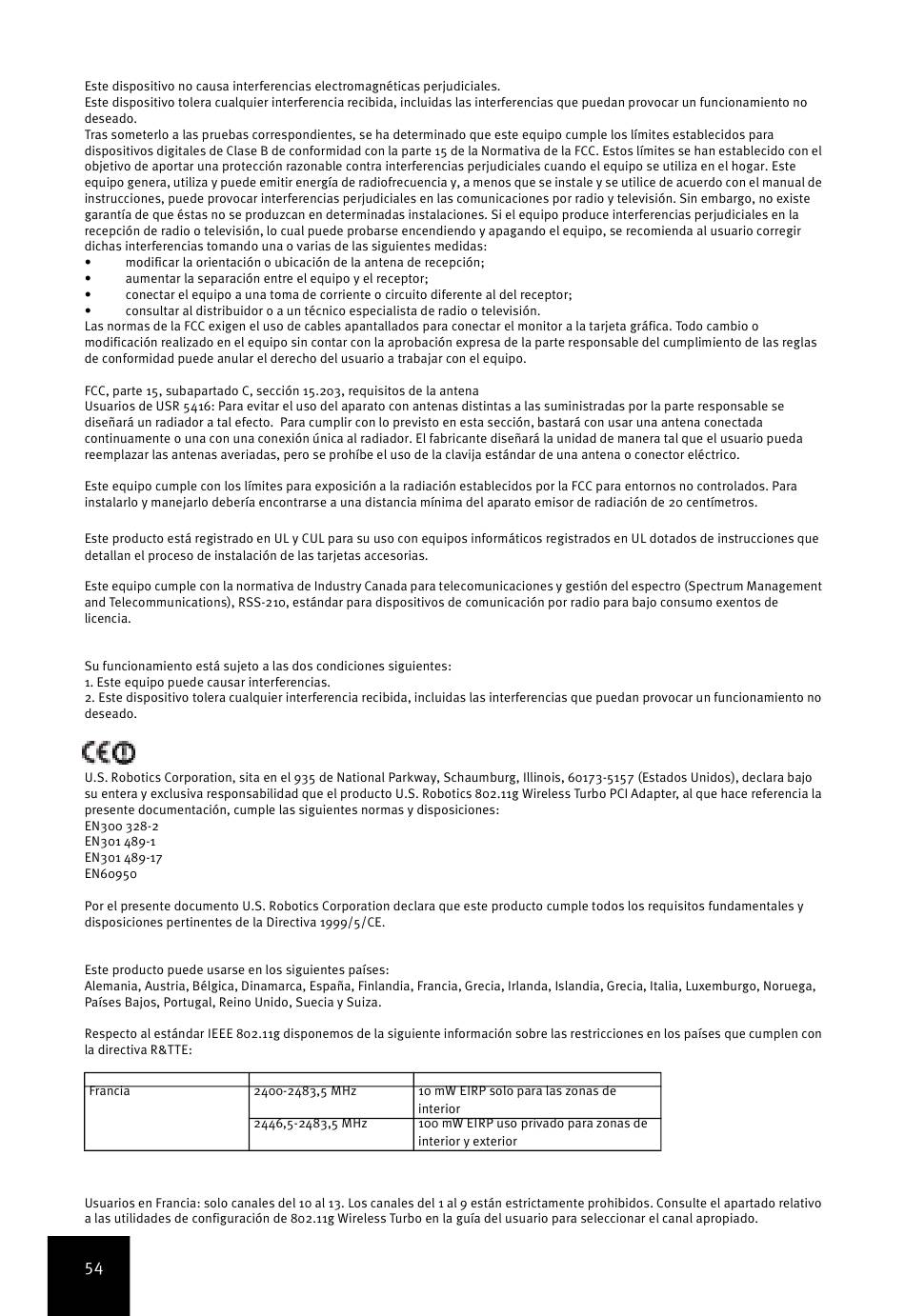 Este dispositivo no causa interferencias electromagnéticas perjudiciales.
Este dispositivo tolera cualquier interferencia recibida, incluidas las interferencias que puedan provocar un funcionamiento no deseado.
Tras someterlo a las pruebas correspondientes, se ha determinado que este equipo cumple los límites establecidos para dispositivos digitales de Clase B de conformidad con la parte 15 de la Normativa de la FCC. Estos límites se han establecido con el objetivo de aportar una protección razonable contra interferencias perjudiciales cuando el equipo se utiliza en el hogar. Este equipo genera, utiliza y puede emitir energía de radiofrecuencia y, a menos que se instale y se utilice de acuerdo con el manual de instrucciones, puede provocar interferencias perjudiciales en las comunicaciones por radio y televisión. Sin embargo, no existe garantía de que éstas no se produzcan en determinadas instalaciones. Si el equipo produce interferencias perjudiciales en la recepción de radio o televisión, lo cual puede probarse encendiendo y apagando el equipo, se recomienda al usuario corregir dichas interferencias tomando una o varias de las siguientes medidas:
• modificar la orientación o ubicación de la antena de recepción;
• aumentar la separación entre el equipo y el receptor;
• conectar el equipo a una toma de corriente o circuito diferente al del receptor;
• consultar al distribuidor o a un técnico especialista de radio o televisión.
Las normas de la FCC exigen el uso de cables apantallados para conectar el monitor a la tarjeta gráfica. Todo cambio o modificación realizado en el equipo sin contar con la aprobación expresa de la parte responsable del cumplimiento de las reglas de conformidad puede anular el derecho del usuario a trabajar con el equipo.

FCC, parte 15, subapartado C, sección 15.203, requisitos de la antena
Usuarios de USR 5416: Para evitar el uso del aparato con antenas distintas a las suministradas por la parte responsable se diseñará un radiador a tal efecto. Para cumplir con lo previsto en esta sección, bastará con usar una antena conectada continuamente o una con una conexión única al radiador. El fabricante diseñará la unidad de manera tal que el usuario pueda reemplazar las antenas averiadas, pero se prohíbe el uso de la clavija estándar de una antena o conector eléctrico.

Este equipo cumple con los límites para exposición a la radiación establecidos por la FCC para entornos no controlados. Para instalarlo y manejarlo debería encontrarse a una distancia mínima del aparato emisor de radiación de 20 centímetros.

Este producto está registrado en UL y CUL para su uso con equipos informáticos registrados en UL dotados de instrucciones que detallan el proceso de instalación de las tarjetas accesorias.

Este equipo cumple con la normativa de Industry Canada para telecomunicaciones y gestión del espectro (Spectrum Management and Telecommunications), RSS-210, estándar para dispositivos de comunicación por radio para bajo consumo exentos de licencia.

Su funcionamiento está sujeto a las dos condiciones siguientes:
1. Este equipo puede causar interferencias.
2. Este dispositivo tolera cualquier interferencia recibida, incluidas las interferencias que puedan provocar un funcionamiento no deseado.

CE

U.S. Robotics Corporation, sita en el 935 de National Parkway, Schaumburg, Illinois, 60173-5157 (Estados Unidos), declara bajo su entera y exclusiva responsabilidad que el producto U.S. Robotics 802.11g Wireless Turbo PCI Adapter, al que hace referencia la presente documentación, cumple las siguientes normas y disposiciones:
EN300 328-2
EN301 489-1
EN301 489-17
EN60950

Por el presente documento U.S. Robotics Corporation declara que este producto cumple todos los requisitos fundamentales y disposiciones pertinentes de la Directiva 1999/5/CE.

Este producto puede usarse en los siguientes países:
Alemania, Austria, Bélgica, Dinamarca, España, Finlandia, Francia, Grecia, Irlanda, Islandia, Grecia, Italia, Luxemburgo, Noruega, Países Bajos, Portugal, Reino Unido, Suecia y Suiza.

Respecto al estándar IEEE 802.11g disponemos de la siguiente información sobre las restricciones en los países que cumplen con la directiva R&TTE:

| | | |
|---|---|---|
| Francia | 2400-2483,5 MHz | 10 mW EIRP solo para las zonas de interior |
| | 2446,5-2483,5 MHz | 100 mW EIRP uso privado para zonas de interior y exterior |

Usuarios en Francia: solo canales del 10 al 13. Los canales del 1 al 9 están estrictamente prohibidos. Consulte el apartado relativo a las utilidades de configuración de 802.11g Wireless Turbo en la guía del usuario para seleccionar el canal apropiado.

54